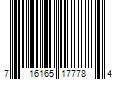 7 16165 17778 4